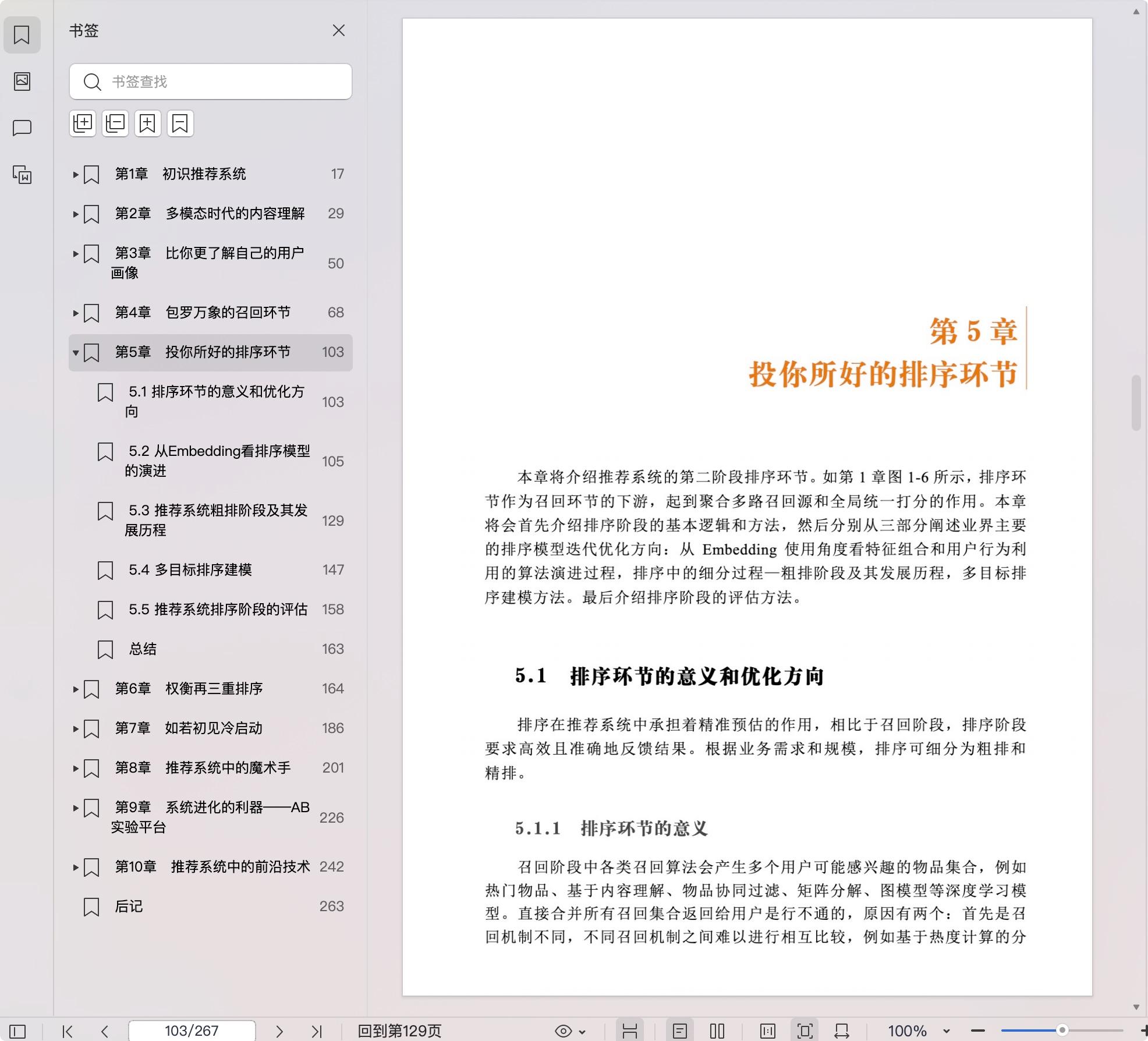 书签

书签查找

第1章 初识推荐系统 17

第2章 多模态时代的内容理解 29

第3章 比你更了解自己的用户画像 50

第4章 包罗万象的召回环节 68

第5章 投你所好的排序环节 103

5.1 排序环节的意义和优化方向 103

5.2 从Embedding看排序模型的演进 105

5.3 推荐系统粗排阶段及其发展历程 129

5.4 多目标排序建模 147

5.5 推荐系统排序阶段的评估 158

总结 163

第6章 权衡再三重排序 164

第7章 如若初见冷启动 186

第8章 推荐系统中的魔术手 201

第9章 系统进化的利器——AB实验平台 226

第10章 推荐系统中的前沿技术 242

后记 263

第 5 章
投你所好的排序环节

本章将介绍推荐系统的第二阶段排序环节。如第 1 章图 1-6 所示，排序环节作为召回环节的下游，起到聚合多路召回源和全局统一打分的作用。本章将会首先介绍排序阶段的基本逻辑和方法，然后分别从三部分阐述业界主要的排序模型迭代优化方向：从 Embedding 使用角度看特征组合和用户行为利用的算法演进过程，排序中的细分过程—粗排阶段及其发展历程，多目标排序建模方法。最后介绍排序阶段的评估方法。

5.1 排序环节的意义和优化方向

排序在推荐系统中承担着精准预估的作用，相比于召回阶段，排序阶段要求高效且准确地反馈结果。根据业务需求和规模，排序可细分为粗排和精排。

5.1.1 排序环节的意义

召回阶段中各类召回算法会产生多个用户可能感兴趣的物品集合，例如热门物品、基于内容理解、物品协同过滤、矩阵分解、图模型等深度学习模型。直接合并所有召回集合返回给用户是行不通的，原因有两个：首先是召回机制不同，不同召回机制之间难以进行相互比较，例如基于热度计算的分

103/267 回到第129页 100%